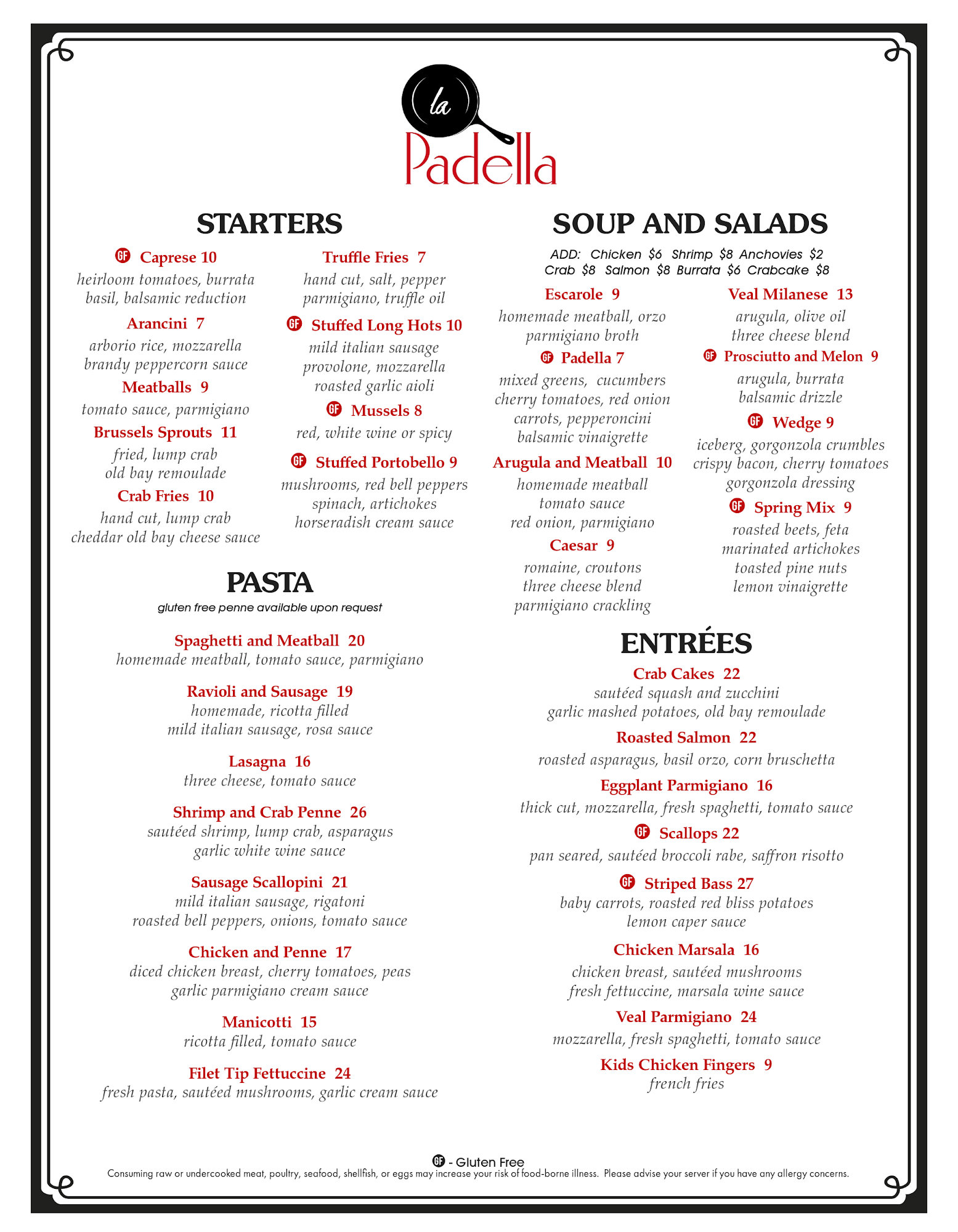 la
Padella

STARTERS

GF Caprese 10
heirloom tomatoes, burrata basil, balsamic reduction

Arancini 7
arborio rice, mozzarella brandy peppercorn sauce

Meatballs 9
tomato sauce, parmigiano

Brussels Sprouts 11
fried, lump crab old bay remoulade

Crab Fries 10
hand cut, lump crab cheddar old bay cheese sauce

Truffle Fries 7
hand cut, salt, pepper parmigiano, truffle oil

GF Stuffed Long Hots 10
mild italian sausage provolone, mozzarella roasted garlic aioli

GF Mussels 8
red, white wine or spicy

GF Stuffed Portobello 9
mushrooms, red bell peppers spinach, artichokes horseradish cream sauce

PASTA
gluten free penne available upon request

Spaghetti and Meatball 20
homemade meatball, tomato sauce, parmigiano

Ravioli and Sausage 19
homemade, ricotta filled mild italian sausage, rosa sauce

Lasagna 16
three cheese, tomato sauce

Shrimp and Crab Penne 26
sautéed shrimp, lump crab, asparagus garlic white wine sauce

Sausage Scallopini 21
mild italian sausage, rigatoni roasted bell peppers, onions, tomato sauce

Chicken and Penne 17
diced chicken breast, cherry tomatoes, peas garlic parmigiano cream sauce

Manicotti 15
ricotta filled, tomato sauce

Filet Tip Fettuccine 24
fresh pasta, sautéed mushrooms, garlic cream sauce

SOUP AND SALADS
ADD: Chicken $6 Shrimp $8 Anchovies $2
Crab $8 Salmon $8 Burrata $6 Crabcake $8

Escarole 9
homemade meatball, orzo parmigiano broth

GF Padella 7
mixed greens, cucumbers cherry tomatoes, red onion carrots, pepperoncini balsamic vinaigrette

Arugula and Meatball 10
homemade meatball tomato sauce red onion, parmigiano

Caesar 9
romaine, croutons three cheese blend parmigiano crackling

Veal Milanese 13
arugula, olive oil three cheese blend

GF Prosciutto and Melon 9
arugula, burrata balsamic drizzle

GF Wedge 9
iceberg, gorgonzola crumbles crispy bacon, cherry tomatoes gorgonzola dressing

GF Spring Mix 9
roasted beets, feta marinated artichokes toasted pine nuts lemon vinaigrette

ENTRÉES

Crab Cakes 22
sautéed squash and zucchini garlic mashed potatoes, old bay remoulade

Roasted Salmon 22
roasted asparagus, basil orzo, corn bruschetta

Eggplant Parmigiano 16
thick cut, mozzarella, fresh spaghetti, tomato sauce

GF Scallops 22
pan seared, sautéed broccoli rabe, saffron risotto

GF Striped Bass 27
baby carrots, roasted red bliss potatoes lemon caper sauce

Chicken Marsala 16
chicken breast, sautéed mushrooms fresh fettuccine, marsala wine sauce

Veal Parmigiano 24
mozzarella, fresh spaghetti, tomato sauce

Kids Chicken Fingers 9
french fries

GF - Gluten Free
Consuming raw or undercooked meat, poultry, seafood, shellfish, or eggs may increase your risk of food-borne illness. Please advise your server if you have any allergy concerns.